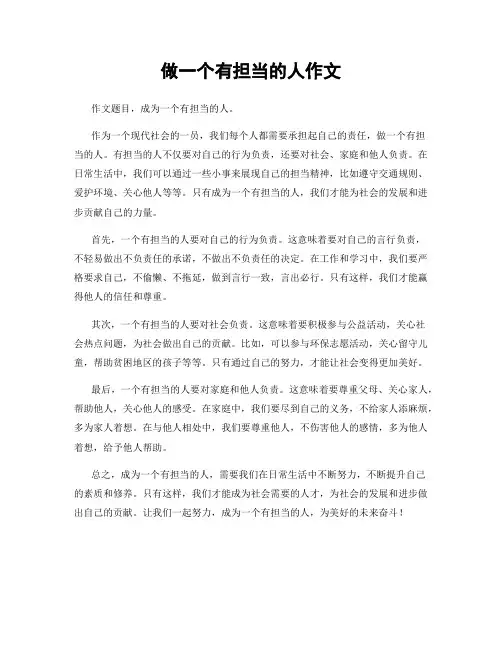 做一个有担当的人作文

作文题目，成为一个有担当的人。

作为一个现代社会的一员，我们每个人都需要承担起自己的责任，做一个有担当的人。有担当的人不仅要对自己的行为负责，还要对社会、家庭和他人负责。在日常生活中，我们可以通过一些小事来展现自己的担当精神，比如遵守交通规则、爱护环境、关心他人等等。只有成为一个有担当的人，我们才能为社会的发展和进步贡献自己的力量。

首先，一个有担当的人要对自己的行为负责。这意味着要对自己的言行负责，不轻易做出不负责任的承诺，不做出不负责任的决定。在工作和学习中，我们要严格要求自己，不偷懒、不拖延，做到言行一致，言出必行。只有这样，我们才能赢得他人的信任和尊重。

其次，一个有担当的人要对社会负责。这意味着要积极参与公益活动，关心社会热点问题，为社会做出自己的贡献。比如，可以参与环保志愿活动，关心留守儿童，帮助贫困地区的孩子等等。只有通过自己的努力，才能让社会变得更加美好。

最后，一个有担当的人要对家庭和他人负责。这意味着要尊重父母、关心家人，帮助他人，关心他人的感受。在家庭中，我们要尽到自己的义务，不给家人添麻烦，多为家人着想。在与他人相处中，我们要尊重他人，不伤害他人的感情，多为他人着想，给予他人帮助。

总之，成为一个有担当的人，需要我们在日常生活中不断努力，不断提升自己的素质和修养。只有这样，我们才能成为社会需要的人才，为社会的发展和进步做出自己的贡献。让我们一起努力，成为一个有担当的人，为美好的未来奋斗！